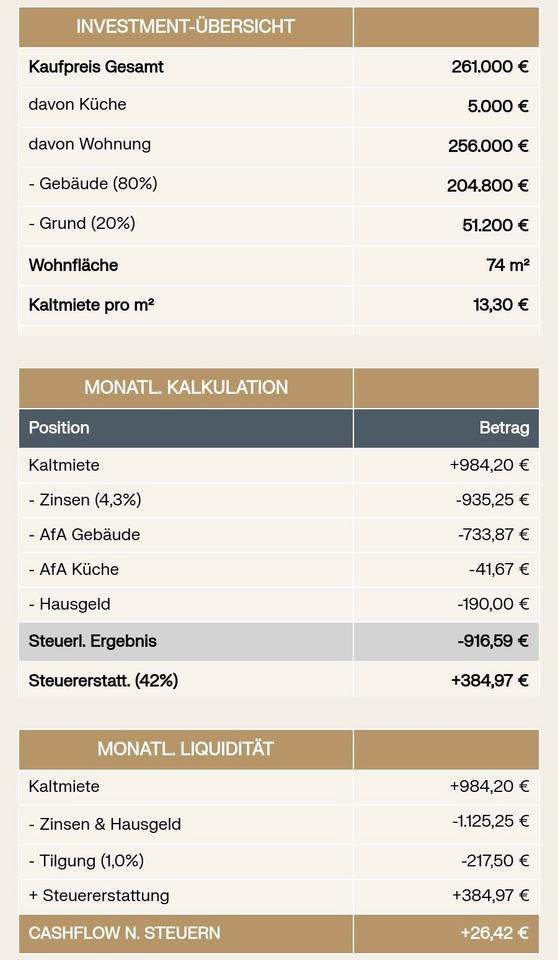 | INVESTMENT-ÜBERSICHT | |
|---|---|
| Kaufpreis Gesamt | 261.000 € |
| davon Küche | 5.000 € |
| davon Wohnung | 256.000 € |
| - Gebäude (80%) | 204.800 € |
| - Grund (20%) | 51.200 € |
| Wohnfläche | 74 m² |
| Kaltmiete pro m² | 13,30 € |

| MONATL. KALKULATION | |
|---|---|
| Position | Betrag |
| Kaltmiete | +984,20 € |
| - Zinsen (4,3%) | -935,25 € |
| - AfA Gebäude | -733,87 € |
| - AfA Küche | -41,67 € |
| - Hausgeld | -190,00 € |
| Steuerl. Ergebnis | -916,59 € |
| Steuererstatt. (42%) | +384,97 € |

| MONATL. LIQUIDITÄT | |
|---|---|
| Kaltmiete | +984,20 € |
| - Zinsen & Hausgeld | -1.125,25 € |
| - Tilgung (1,0%) | -217,50 € |
| + Steuererstattung | +384,97 € |
| CASHFLOW N. STEUERN | +26,42 € |